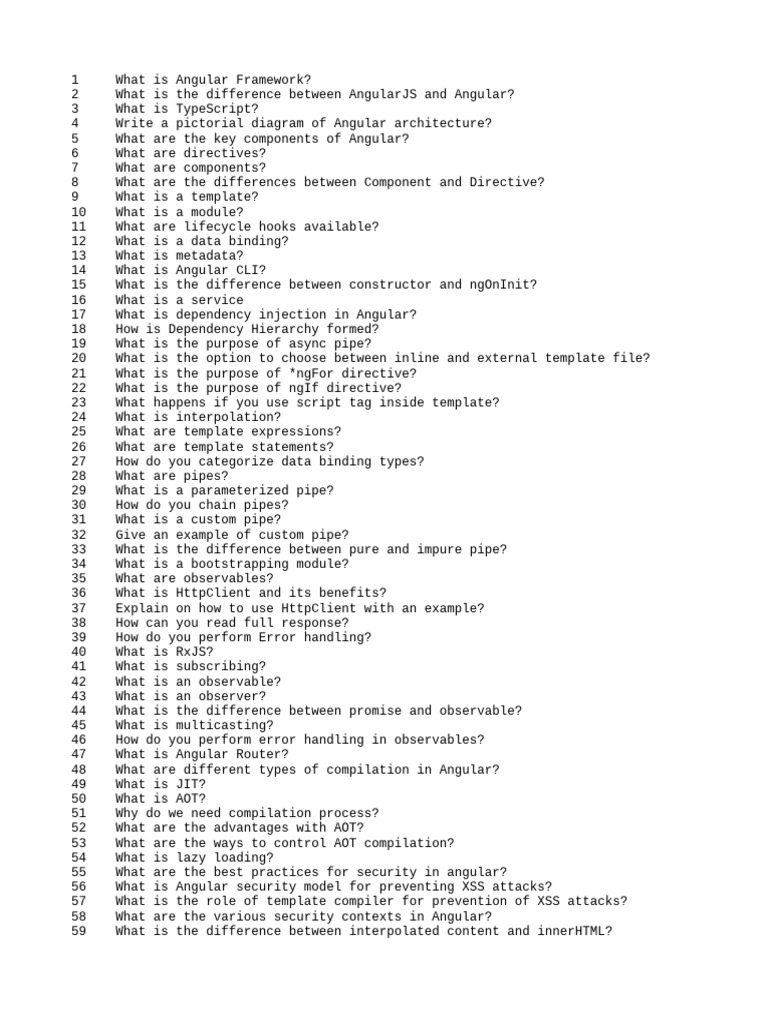 1 What is Angular Framework?
2 What is the difference between AngularJS and Angular?
3 What is TypeScript?
4 Write a pictorial diagram of Angular architecture?
5 What are the key components of Angular?
6 What are directives?
7 What are components?
8 What are the differences between Component and Directive?
9 What is a template?
10 What is a module?
11 What are lifecycle hooks available?
12 What is a data binding?
13 What is metadata?
14 What is Angular CLI?
15 What is the difference between constructor and ngOnInit?
16 What is a service
17 What is dependency injection in Angular?
18 How is Dependency Hierarchy formed?
19 What is the purpose of async pipe?
20 What is the option to choose between inline and external template file?
21 What is the purpose of *ngFor directive?
22 What is the purpose of ngIf directive?
23 What happens if you use script tag inside template?
24 What is interpolation?
25 What are template expressions?
26 What are template statements?
27 How do you categorize data binding types?
28 What are pipes?
29 What is a parameterized pipe?
30 How do you chain pipes?
31 What is a custom pipe?
32 Give an example of custom pipe?
33 What is the difference between pure and impure pipe?
34 What is a bootstrapping module?
35 What are observables?
36 What is HttpClient and its benefits?
37 Explain on how to use HttpClient with an example?
38 How can you read full response?
39 How do you perform Error handling?
40 What is RxJS?
41 What is subscribing?
42 What is an observable?
43 What is an observer?
44 What is the difference between promise and observable?
45 What is multicasting?
46 How do you perform error handling in observables?
47 What is Angular Router?
48 What are different types of compilation in Angular?
49 What is JIT?
50 What is AOT?
51 Why do we need compilation process?
52 What are the advantages with AOT?
53 What are the ways to control AOT compilation?
54 What is lazy loading?
55 What are the best practices for security in angular?
56 What is Angular security model for preventing XSS attacks?
57 What is the role of template compiler for prevention of XSS attacks?
58 What are the various security contexts in Angular?
59 What is the difference between interpolated content and innerHTML?